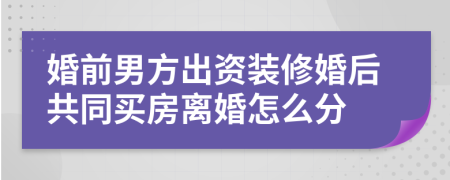 婚前男方出资装修婚后共同买房离婚怎么分